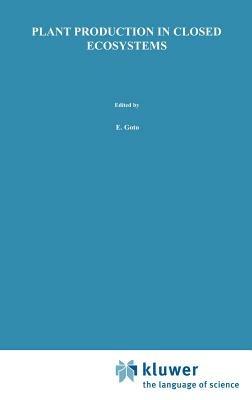 PLANT PRODUCTION IN CLOSED ECOSYSTEMS

Edited by

E. Goto

kluwer
the language of science